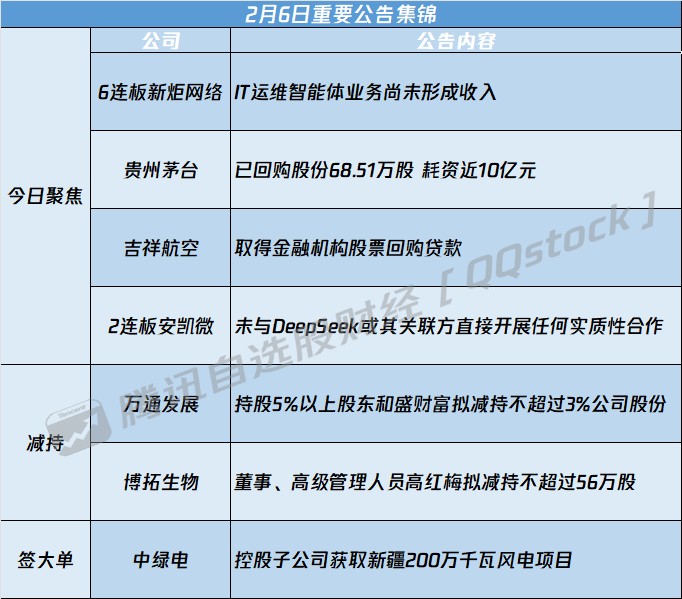 2月6日重要公告集锦

|  | 公司 | 公告内容 |
|---|---|---|
| 今日聚焦 | 6连板新炬网络 | IT运维智能体业务尚未形成收入 |
|  | 贵州茅台 | 已回购股份68.51万股 耗资近10亿元 |
|  | 吉祥航空 | 取得金融机构股票回购贷款 |
|  | 2连板安凯微 | 未与DeepSeek或其关联方直接开展任何实质性合作 |
| 减持 | 万通发展 | 持股5%以上股东和盛财富拟减持不超过3%公司股份 |
|  | 博拓生物 | 董事、高级管理人员高红梅拟减持不超过56万股 |
| 签大单 | 中绿电 | 控股子公司获取新疆200万千瓦风电项目 |

腾讯自选股财经［QQstock］